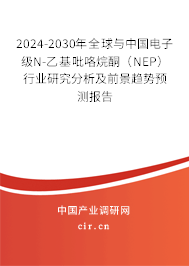 2024-2030年全球与中国电子级N-乙基吡咯烷酮（NEP）行业研究分析及前景趋势预测报告

中国产业调研网
cir.cn